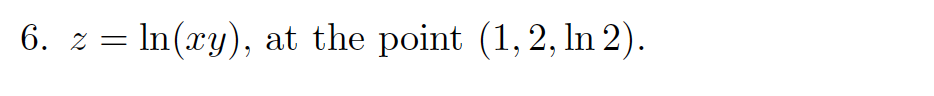 6. $z = \ln(xy)$, at the point $(1, 2, \ln 2)$.